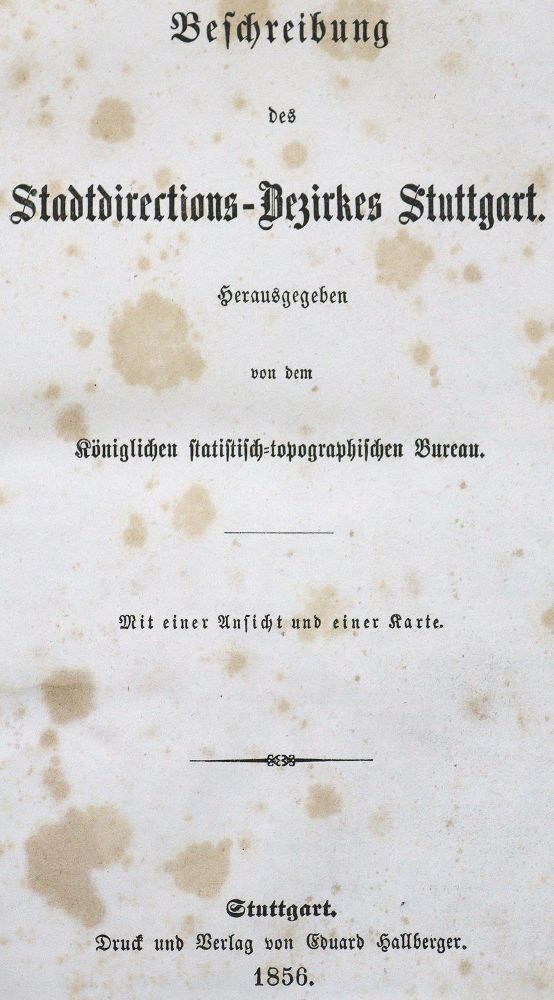 Beschreibung

des

Stadtdirections-Bezirkes Stuttgart.

Herausgegeben

von dem

Königlichen statistisch-topographischen Bureau.

Mit einer Ansicht und einer Karte.

Stuttgart.
Druck und Verlag von Eduard Hallberger.
1856.